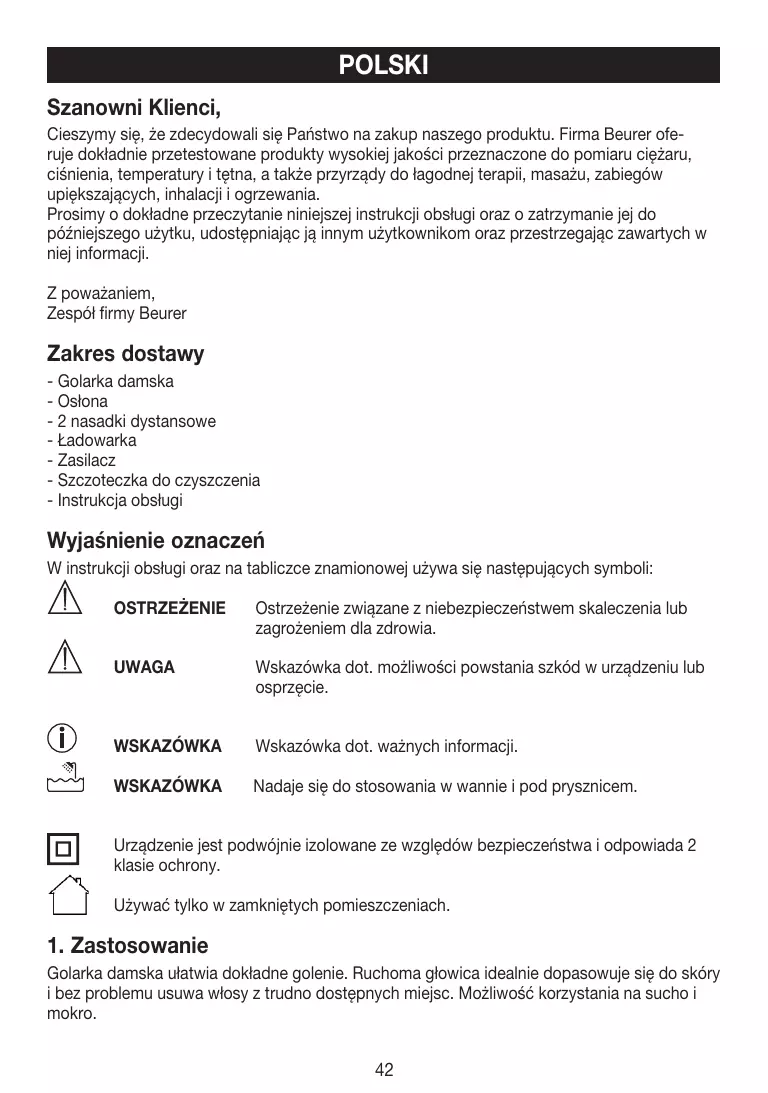 POLSKI

Szanowni Klienci,

Cieszymy się, że zdecydowali się Państwo na zakup naszego produktu. Firma Beurer oferuje dokładnie przetestowane produkty wysokiej jakości przeznaczone do pomiaru ciężaru, ciśnienia, temperatury i tętna, a także przyrządy do łagodnej terapii, masażu, zabiegów upiększających, inhalacji i ogrzewania.
Prosimy o dokładne przeczytanie niniejszej instrukcji obsługi oraz o zatrzymanie jej do późniejszego użytku, udostępniając ją innym użytkownikom oraz przestrzegając zawartych w niej informacji.

Z poważaniem,
Zespół firmy Beurer

Zakres dostawy

- Golarka damska
- Osłona
- 2 nasadki dystansowe
- Ładowarka
- Zasilacz
- Szczoteczka do czyszczenia
- Instrukcja obsługi

Wyjaśnienie oznaczeń

W instrukcji obsługi oraz na tabliczce znamionowej używa się następujących symboli:

OSTRZEŻENIE Ostrzeżenie związane z niebezpieczeństwem skaleczenia lub zagrożeniem dla zdrowia.

UWAGA Wskazówka dot. możliwości powstania szkód w urządzeniu lub osprzęcie.

WSKAZÓWKA Wskazówka dot. ważnych informacji.

WSKAZÓWKA Nadaje się do stosowania w wannie i pod prysznicem.

Urządzenie jest podwójnie izolowane ze względów bezpieczeństwa i odpowiada 2 klasie ochrony.

Używać tylko w zamkniętych pomieszczeniach.

1. Zastosowanie

Golarka damska ułatwia dokładne golenie. Ruchoma głowica idealnie dopasowuje się do skóry i bez problemu usuwa włosy z trudno dostępnych miejsc. Możliwość korzystania na sucho i mokro.

42